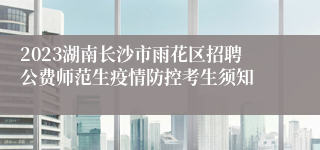 2023湖南长沙市雨花区招聘公费师范生疫情防控考生须知